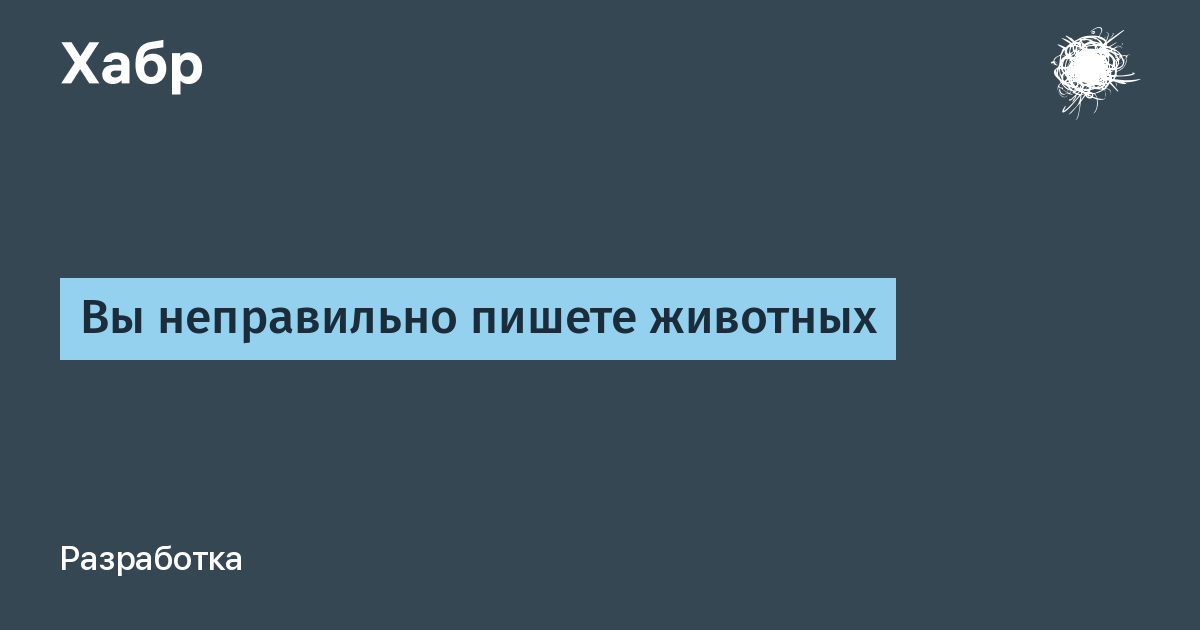 Хабр

Вы неправильно пишете животных

Разработка